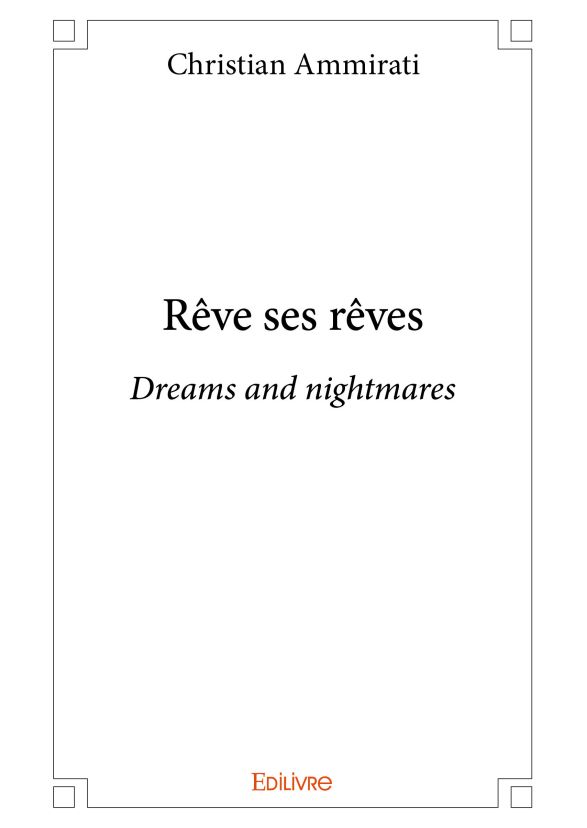 Christian Ammirati

Rêve ses rêves

Dreams and nightmares

Edilivre